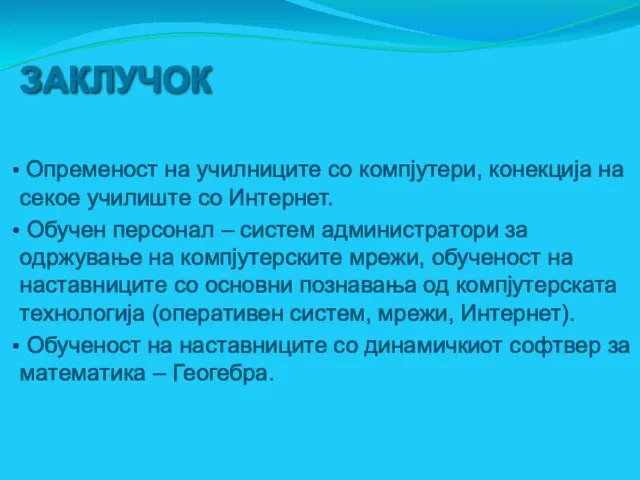 ЗАКЛУЧОК

• Опременост на училниците со компјутери, конекција на секое училиште со Интернет.

• Обучен персонал – систем администратори за одржување на компјутерските мрежи, обученост на наставниците со основни познавања од компјутерската технологија (оперативен систем, мрежи, Интернет).

• Обученост на наставниците со динамичкиот софтвер за математика – Геогебра.